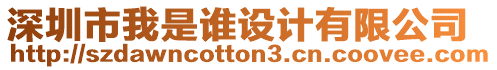 深圳市我是谁设计有限公司
http://szdawncotton3.cn.coovee.com